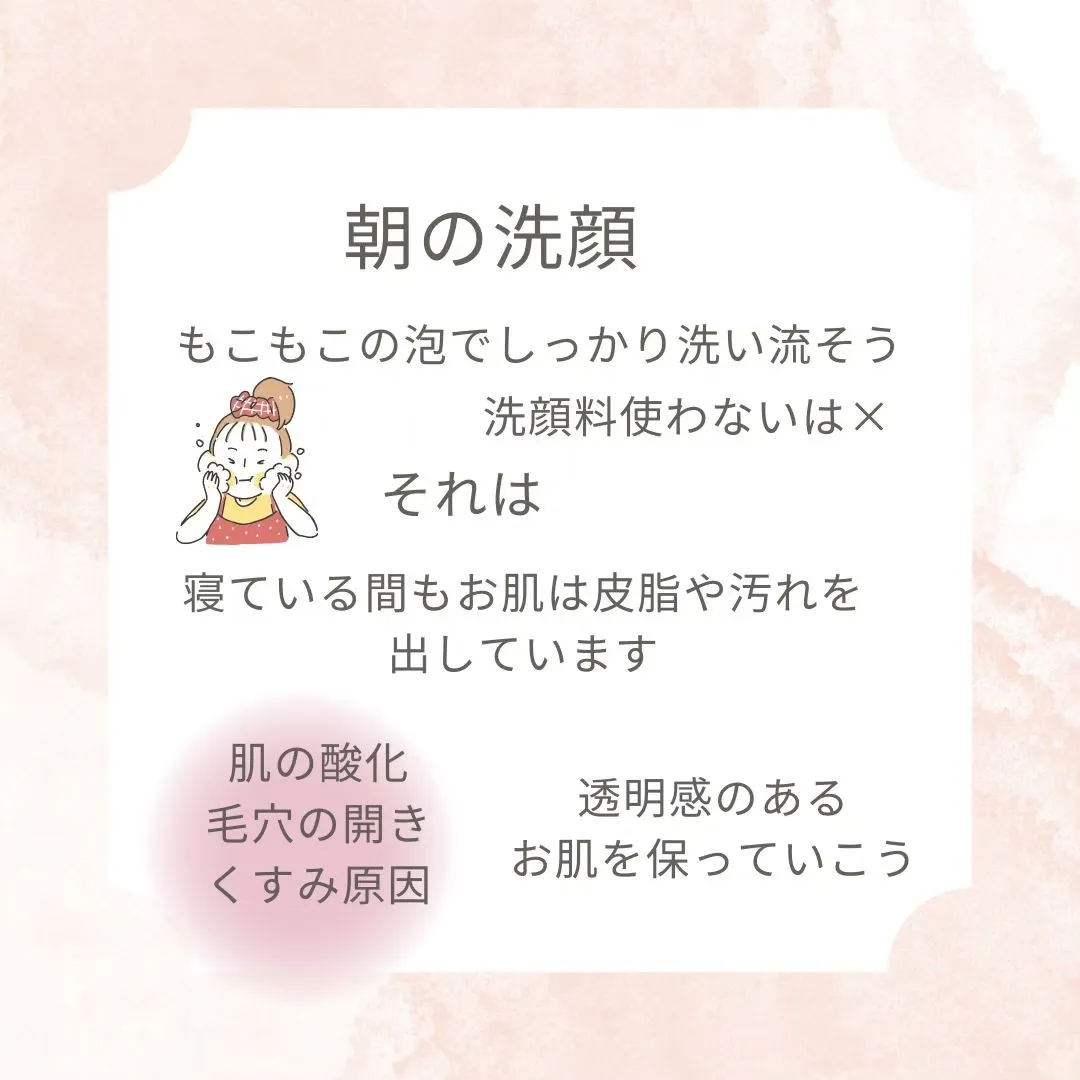 朝の洗顔

もこもこの泡でしっかり洗い流そう

洗顔料使わないは×

それは

寝ている間もお肌は皮脂や汚れを出しています

肌の酸化
毛穴の開き
くすみ原因

透明感のある
お肌を保っていこう